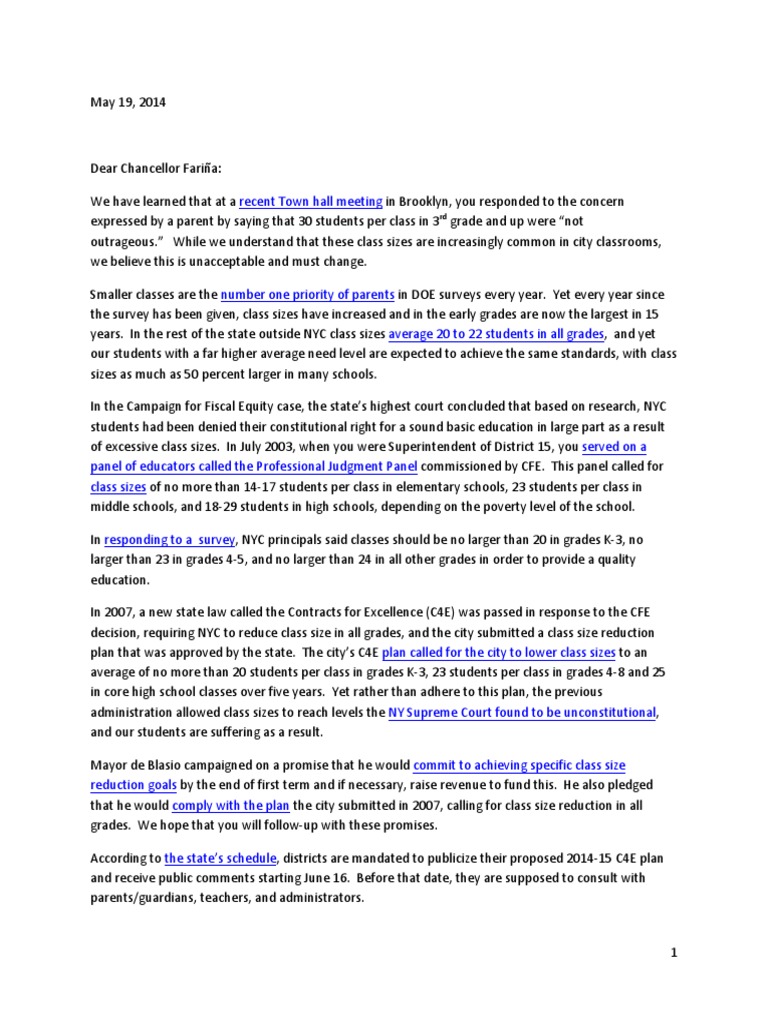 May 19, 2014

Dear Chancellor Fariña:

We have learned that at a recent Town hall meeting in Brooklyn, you responded to the concern expressed by a parent by saying that 30 students per class in 3$^{rd}$ grade and up were "not outrageous." While we understand that these class sizes are increasingly common in city classrooms, we believe this is unacceptable and must change.

Smaller classes are the number one priority of parents in DOE surveys every year. Yet every year since the survey has been given, class sizes have increased and in the early grades are now the largest in 15 years. In the rest of the state outside NYC class sizes average 20 to 22 students in all grades, and yet our students with a far higher average need level are expected to achieve the same standards, with class sizes as much as 50 percent larger in many schools.

In the Campaign for Fiscal Equity case, the state's highest court concluded that based on research, NYC students had been denied their constitutional right for a sound basic education in large part as a result of excessive class sizes. In July 2003, when you were Superintendent of District 15, you served on a panel of educators called the Professional Judgment Panel commissioned by CFE. This panel called for class sizes of no more than 14-17 students per class in elementary schools, 23 students per class in middle schools, and 18-29 students in high schools, depending on the poverty level of the school.

In responding to a survey, NYC principals said classes should be no larger than 20 in grades K-3, no larger than 23 in grades 4-5, and no larger than 24 in all other grades in order to provide a quality education.

In 2007, a new state law called the Contracts for Excellence (C4E) was passed in response to the CFE decision, requiring NYC to reduce class size in all grades, and the city submitted a class size reduction plan that was approved by the state. The city's C4E plan called for the city to lower class sizes to an average of no more than 20 students per class in grades K-3, 23 students per class in grades 4-8 and 25 in core high school classes over five years. Yet rather than adhere to this plan, the previous administration allowed class sizes to reach levels the NY Supreme Court found to be unconstitutional, and our students are suffering as a result.

Mayor de Blasio campaigned on a promise that he would commit to achieving specific class size reduction goals by the end of first term and if necessary, raise revenue to fund this. He also pledged that he would comply with the plan the city submitted in 2007, calling for class size reduction in all grades. We hope that you will follow-up with these promises.

According to the state's schedule, districts are mandated to publicize their proposed 2014-15 C4E plan and receive public comments starting June 16. Before that date, they are supposed to consult with parents/guardians, teachers, and administrators.

1